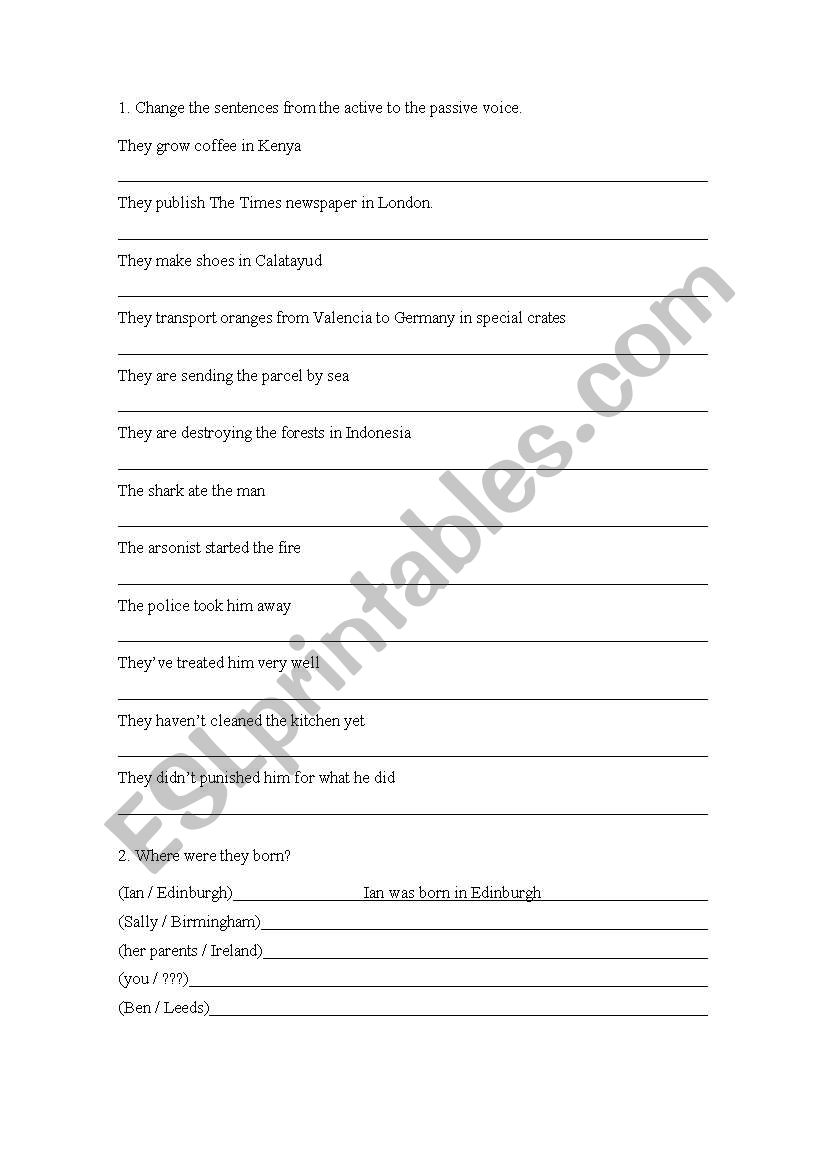 1. Change the sentences from the active to the passive voice.

They grow coffee in Kenya

They publish The Times newspaper in London.

They make shoes in Calatayud

They transport oranges from Valencia to Germany in special crates

They are sending the parcel by sea

They are destroying the forests in Indonesia

The shark ate the man

The arsonist started the fire

The police took him away

They've treated him very well

They haven't cleaned the kitchen yet

They didn't punished him for what he did

2. Where were they born?

(Ian / Edinburgh) Ian was born in Edinburgh

(Sally / Birmingham)

(her parents / Ireland)

(you / ???)

(Ben / Leeds)

ESLprintables.com